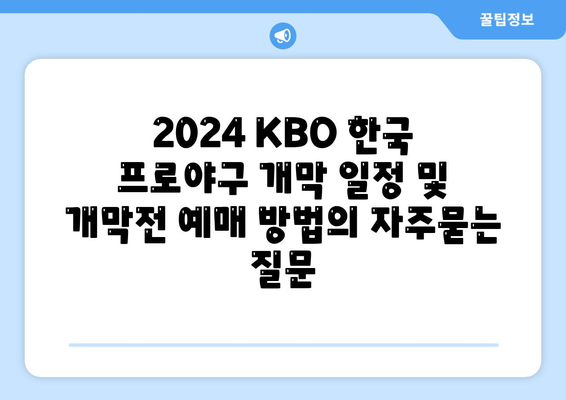 꿀팁정보

2024 KBO 한국 프로야구 개막 일정 및 개막전 예매 방법의 자주묻는 질문